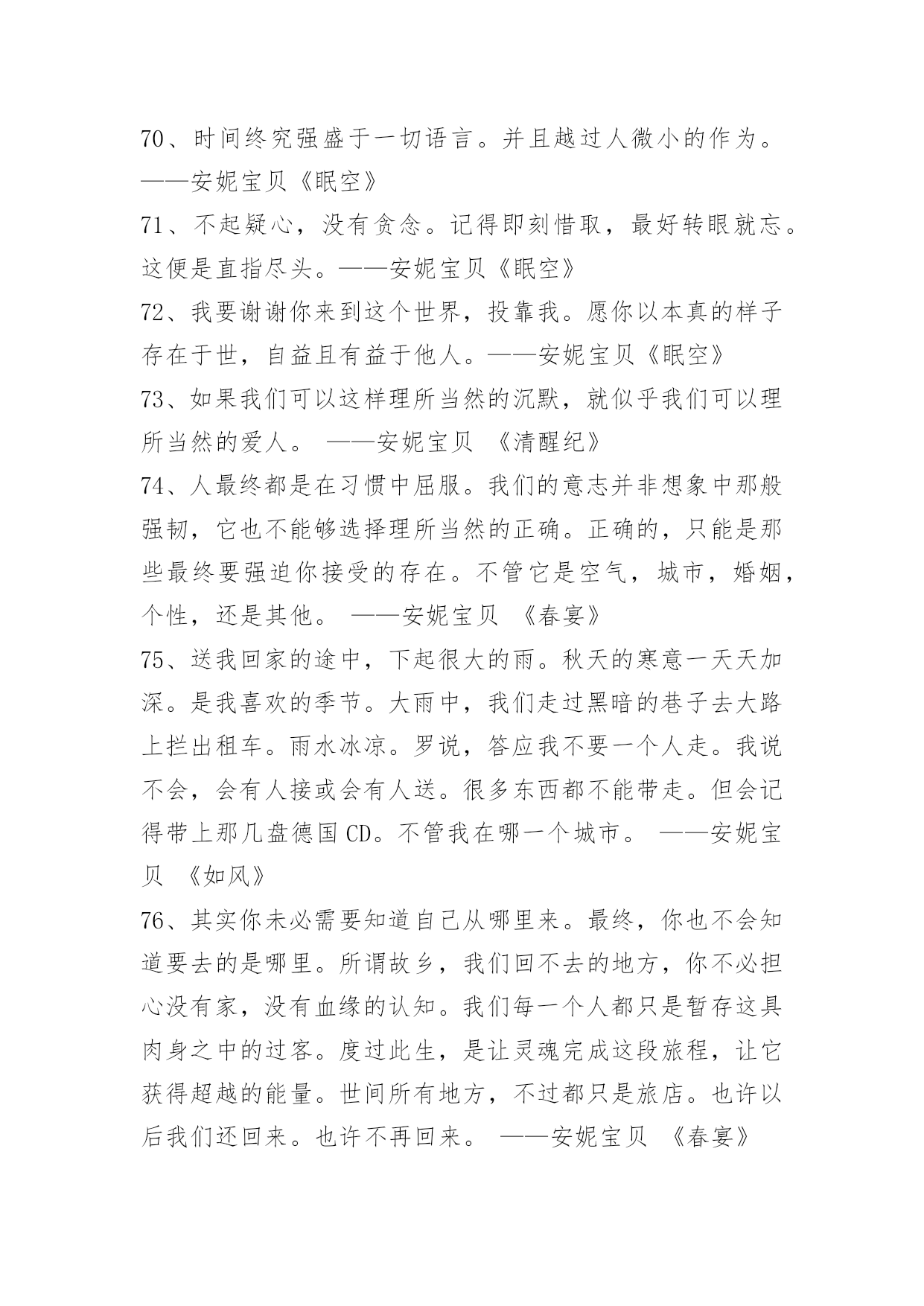 70、时间终究强盛于一切语言。并且越过人微小的作为。——安妮宝贝《眠空》

71、不起疑心，没有贪念。记得即刻惜取，最好转眼就忘。这便是直指尽头。——安妮宝贝《眠空》

72、我要谢谢你来到这个世界，投靠我。愿你以本真的样子存在于世，自益且有益于他人。——安妮宝贝《眠空》

73、如果我们可以这样理所当然的沉默，就似乎我们可以理所当然的爱人。 ——安妮宝贝 《清醒纪》

74、人最终都是在习惯中屈服。我们的意志并非想象中那般强韧，它也不能够选择理所当然的正确。正确的，只能是那些最终要强迫你接受的存在。不管它是空气，城市，婚姻，个性，还是其他。 ——安妮宝贝 《春宴》

75、送我回家的途中，下起很大的雨。秋天的寒意一天天加深。是我喜欢的季节。大雨中，我们走过黑暗的巷子去大路上拦出租车。雨水冰凉。罗说，答应我不要一个人走。我说不会，会有人接或会有人送。很多东西都不能带走。但会记得带上那几盘德国CD。不管我在哪一个城市。 ——安妮宝贝 《如风》

76、其实你未必需要知道自己从哪里来。最终，你也不会知道要去的是哪里。所谓故乡，我们回不去的地方，你不必担心没有家，没有血缘的认知。我们每一个人都只是暂存这具肉身之中的过客。度过此生，是让灵魂完成这段旅程，让它获得超越的能量。世间所有地方，不过都只是旅店。也许以后我们还回来。也许不再回来。 ——安妮宝贝 《春宴》